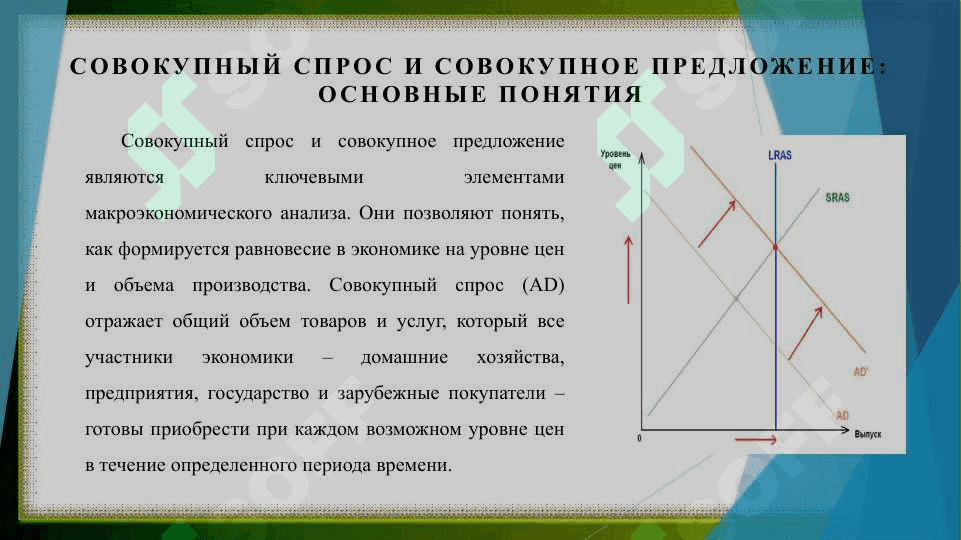 СОВОКУПНЫЙ СПРОС И СОВОКУПНОЕ ПРЕДЛОЖЕНИЕ: ОСНОВНЫЕ ПОНЯТИЯ

Совокупный спрос и совокупное предложение являются ключевыми элементами макроэкономического анализа. Они позволяют понять, как формируется равновесие в экономике на уровне цен и объема производства. Совокупный спрос (AD) отражает общий объем товаров и услуг, который все участники экономики – домашние хозяйства, предприятия, государство и зарубежные покупатели – готовы приобрести при каждом возможном уровне цен в течение определенного периода времени.

Уровень цен
LRAS
SRAS
AD'
AD
0
Выпуск